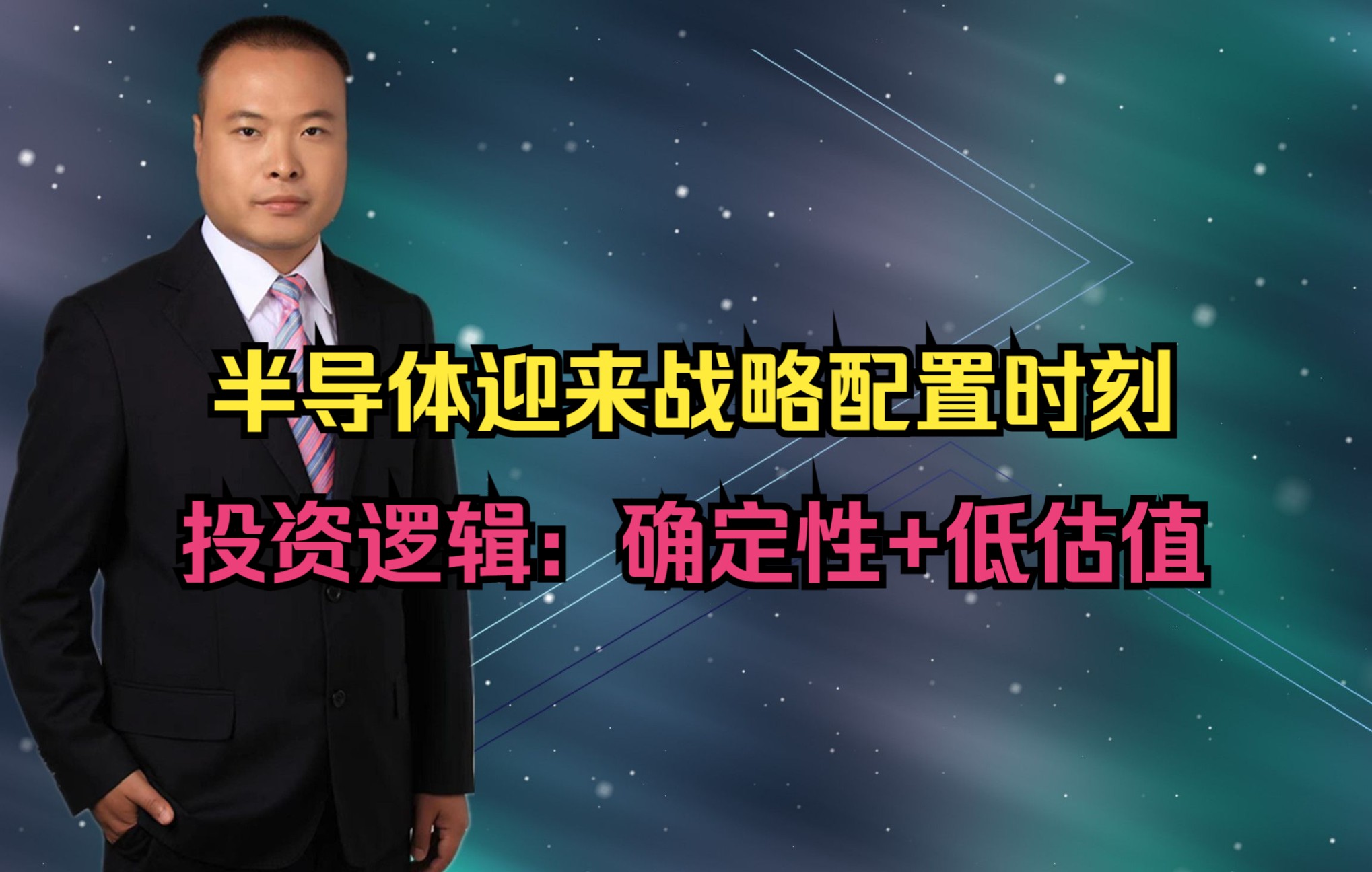 半导体迎来战略配置时刻

投资逻辑：确定性+低估值